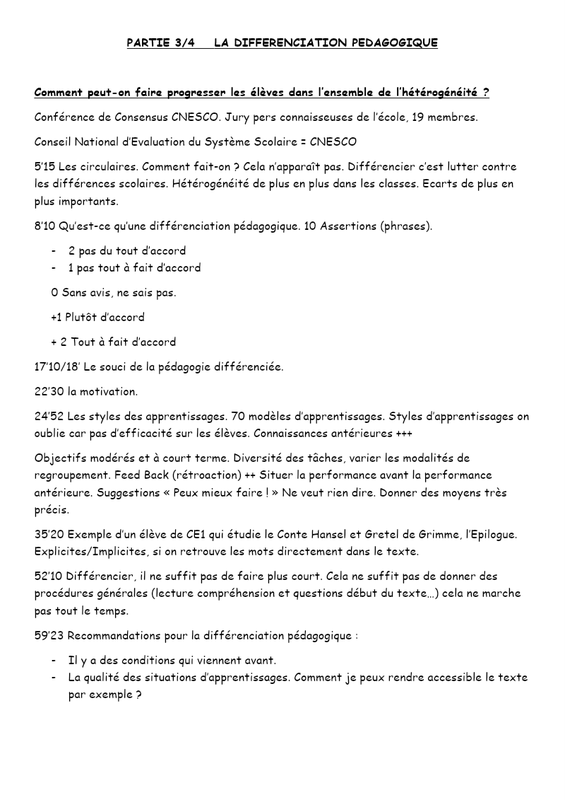 PARTIE 3/4 LA DIFFERENCIATION PEDAGOGIQUE

Comment peut-on faire progresser les élèves dans l'ensemble de l'hétérogénéité ?

Conférence de Consensus CNESCO. Jury pers connaisseuses de l'école, 19 membres.

Conseil National d'Evaluation du Système Scolaire = CNESCO

5'15 Les circulaires. Comment fait-on ? Cela n'apparaît pas. Différencier c'est lutter contre les différences scolaires. Hétérogénéité de plus en plus dans les classes. Ecarts de plus en plus importants.

8'10 Qu'est-ce qu'une différenciation pédagogique. 10 Assertions (phrases).

- 2 pas du tout d'accord
- 1 pas tout à fait d'accord

0 Sans avis, ne sais pas.

+1 Plutôt d'accord

+ 2 Tout à fait d'accord

17'10/18' Le souci de la pédagogie différenciée.

22'30 la motivation.

24'52 Les styles des apprentissages. 70 modèles d'apprentissages. Styles d'apprentissages on oublie car pas d'efficacité sur les élèves. Connaissances antérieures +++

Objectifs modérés et à court terme. Diversité des tâches, varier les modalités de regroupement. Feed Back (rétroaction) ++ Situer la performance avant la performance antérieure. Suggestions « Peux mieux faire ! » Ne veut rien dire. Donner des moyens très précis.

35'20 Exemple d'un élève de CE1 qui étudie le Conte Hansel et Gretel de Grimme, l'Epilogue. Explicites/Implicites, si on retrouve les mots directement dans le texte.

52'10 Différencier, il ne suffit pas de faire plus court. Cela ne suffit pas de donner des procédures générales (lecture compréhension et questions début du texte…) cela ne marche pas tout le temps.

59'23 Recommandations pour la différenciation pédagogique :

- Il y a des conditions qui viennent avant.
- La qualité des situations d'apprentissages. Comment je peux rendre accessible le texte par exemple ?